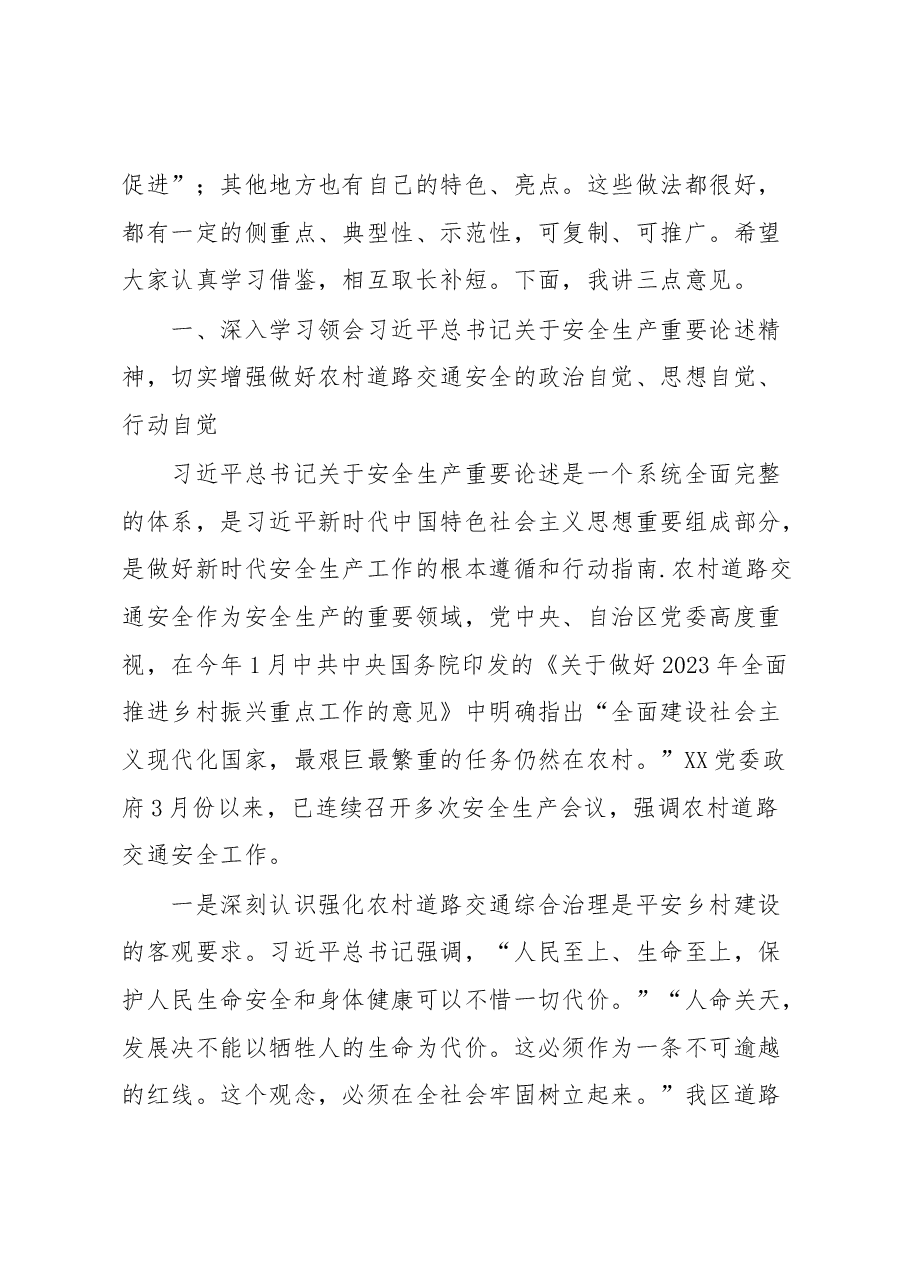 促进”；其他地方也有自己的特色、亮点。这些做法都很好，都有一定的侧重点、典型性、示范性，可复制、可推广。希望大家认真学习借鉴，相互取长补短。下面，我讲三点意见。

一、深入学习领会习近平总书记关于安全生产重要论述精神，切实增强做好农村道路交通安全的政治自觉、思想自觉、行动自觉

习近平总书记关于安全生产重要论述是一个系统全面完整的体系，是习近平新时代中国特色社会主义思想重要组成部分，是做好新时代安全生产工作的根本遵循和行动指南.农村道路交通安全作为安全生产的重要领域，党中央、自治区党委高度重视，在今年1月中共中央国务院印发的《关于做好2023年全面推进乡村振兴重点工作的意见》中明确指出“全面建设社会主义现代化国家，最艰巨最繁重的任务仍然在农村。”XX党委政府3月份以来，已连续召开多次安全生产会议，强调农村道路交通安全工作。

一是深刻认识强化农村道路交通综合治理是平安乡村建设的客观要求。习近平总书记强调，“人民至上、生命至上，保护人民生命安全和身体健康可以不惜一切代价。”“人命关天，发展决不能以牺牲人的生命为代价。这必须作为一条不可逾越的红线。这个观念，必须在全社会牢固树立起来。”我区道路